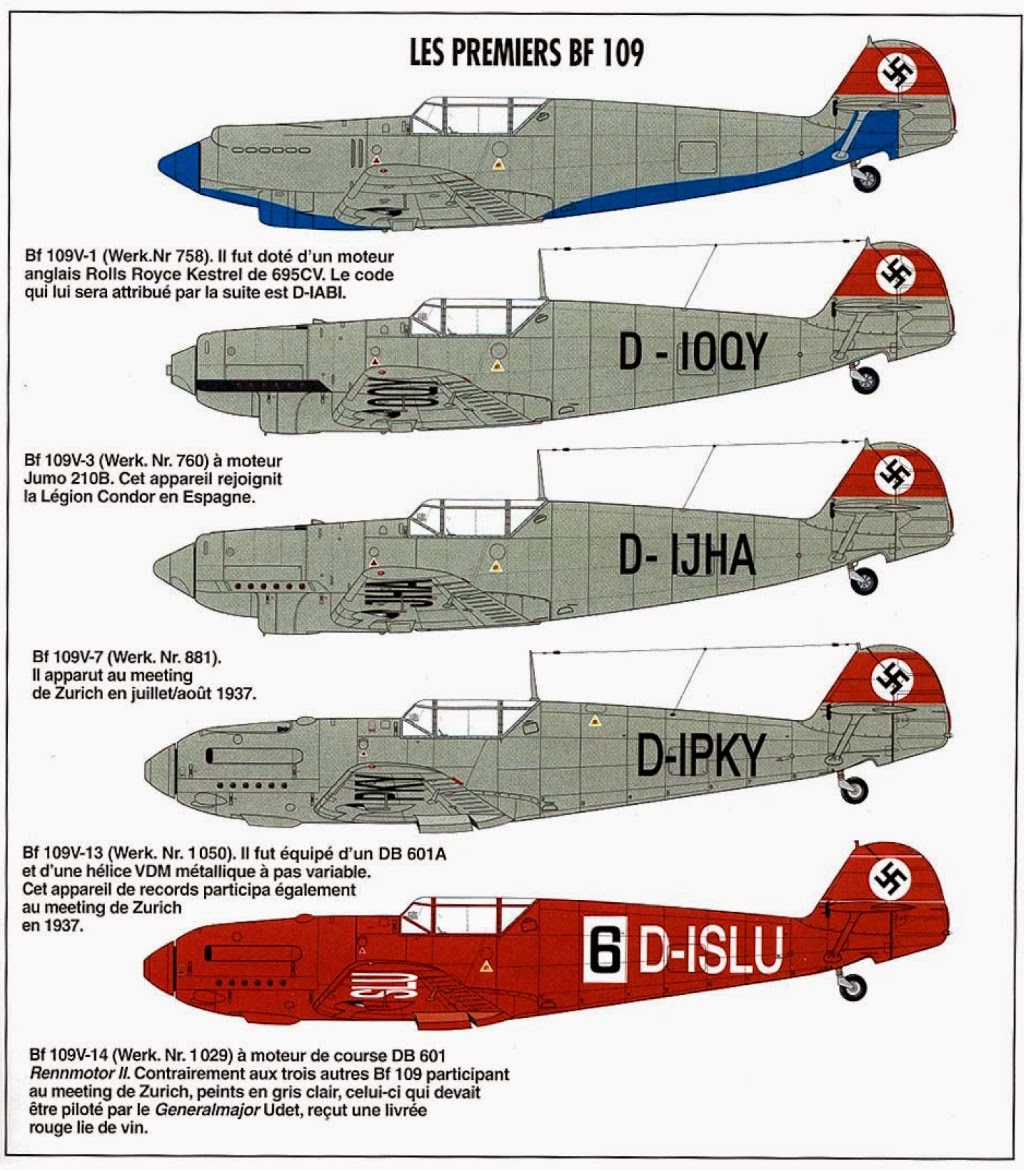 LES PREMIERS BF 109

Bf 109V-1 (Werk.Nr 758). Il fut doté d'un moteur anglais Rolls Royce Kestrel de 695CV. Le code qui lui sera attribué par la suite est D-IABI.

D - IOQY

Bf 109V-3 (Werk. Nr. 760) à moteur Jumo 210B. Cet appareil rejoignit la Légion Condor en Espagne.

D- IJHA

Bf 109V-7 (Werk. Nr. 881). Il apparut au meeting de Zurich en juillet/août 1937.

D-IPKY

Bf 109V-13 (Werk. Nr. 1 050). Il fut équipé d'un DB 601A et d'une hélice VDM métallique à pas variable. Cet appareil de records participa également au meeting de Zurich en 1937.

6 D-ISLU

Bf 109V-14 (Werk. Nr. 1 029) à moteur de course DB 601 Rennmotor II. Contrairement aux trois autres Bf 109 participant au meeting de Zurich, peints en gris clair, celui-ci qui devait être piloté par le Generalmajor Udet, reçut une livrée rouge lie de vin.